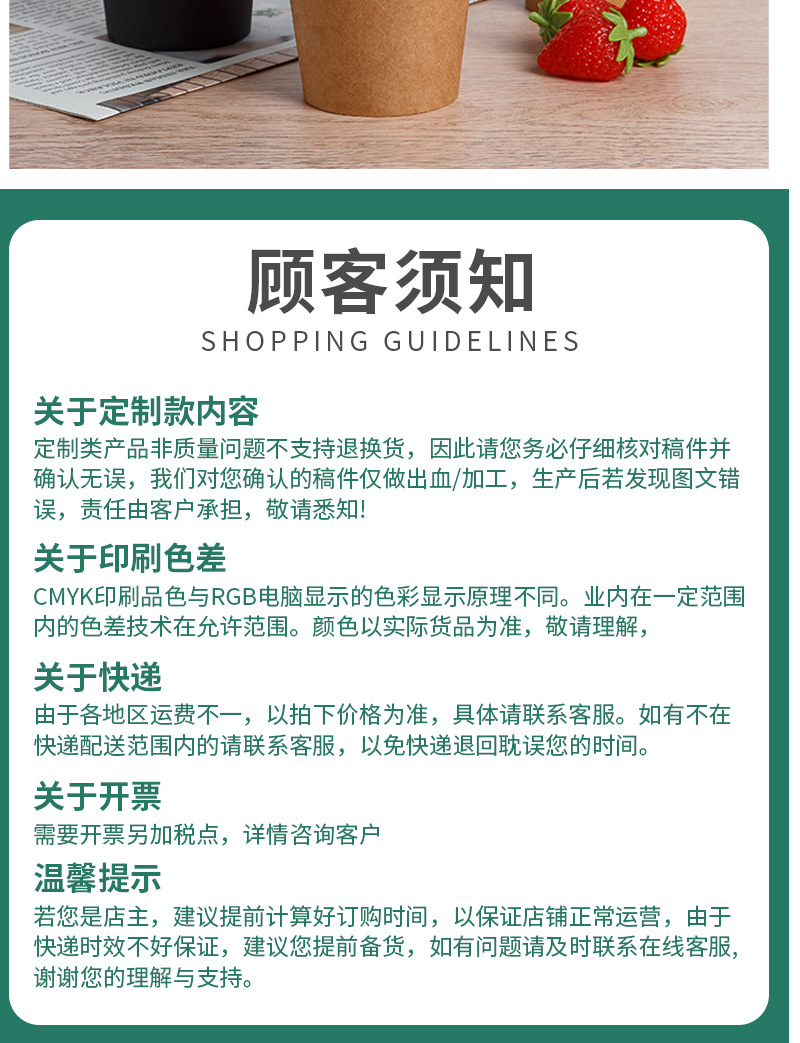 顾客须知
SHOPPING GUIDELINES

关于定制款内容
定制类产品非质量问题不支持退换货，因此请您务必仔细核对稿件并确认无误，我们对您确认的稿件仅做出血/加工，生产后若发现图文错误，责任由客户承担，敬请悉知!

关于印刷色差
CMYK印刷品色与RGB电脑显示的色彩显示原理不同。业内在一定范围内的色差技术在允许范围。颜色以实际货品为准，敬请理解，

关于快递
由于各地区运费不一，以拍下价格为准，具体请联系客服。如有不在快递配送范围内的请联系客服，以免快递退回耽误您的时间。

关于开票
需要开票另加税点，详情咨询客户

温馨提示
若您是店主，建议提前计算好订购时间，以保证店铺正常运营，由于快递时效不好保证，建议您提前备货，如有问题请及时联系在线客服，谢谢您的理解与支持。